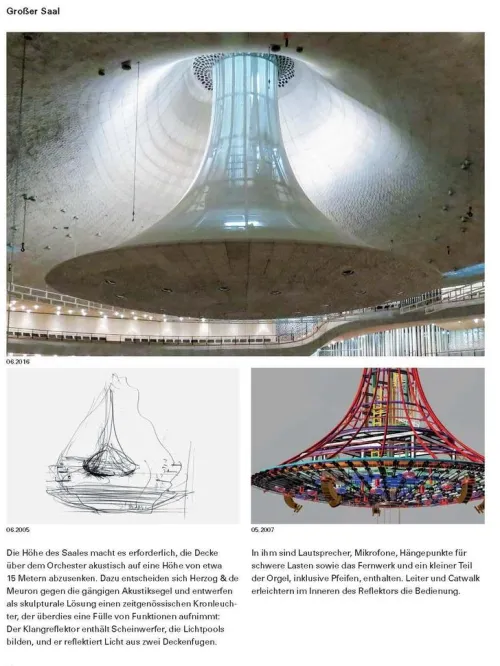 Großer Saal

06.2016

06.2005

05.2007

Die Höhe des Saales macht es erforderlich, die Decke über dem Orchester akustisch auf eine Höhe von etwa 15 Metern abzusenken. Dazu entscheiden sich Herzog & de Meuron gegen die gängigen Akustiksegel und entwerfen als skulpturale Lösung einen zeitgenössischen Kronleuchter, der überdies eine Fülle von Funktionen aufnimmt: Der Klangreflektor enthält Scheinwerfer, die Lichtpools bilden, und er reflektiert Licht aus zwei Deckenfugen.

In ihm sind Lautsprecher, Mikrofone, Hängepunkte für schwere Lasten sowie das Fernwerk und ein kleiner Teil der Orgel, inklusive Pfeifen, enthalten. Leiter und Catwalk erleichtern im Inneren des Reflektors die Bedienung.